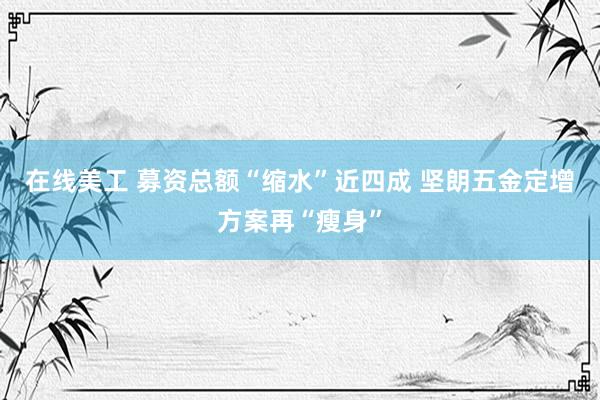 在线美工 募资总额“缩水”近四成 坚朗五金定增方案再“瘦身”